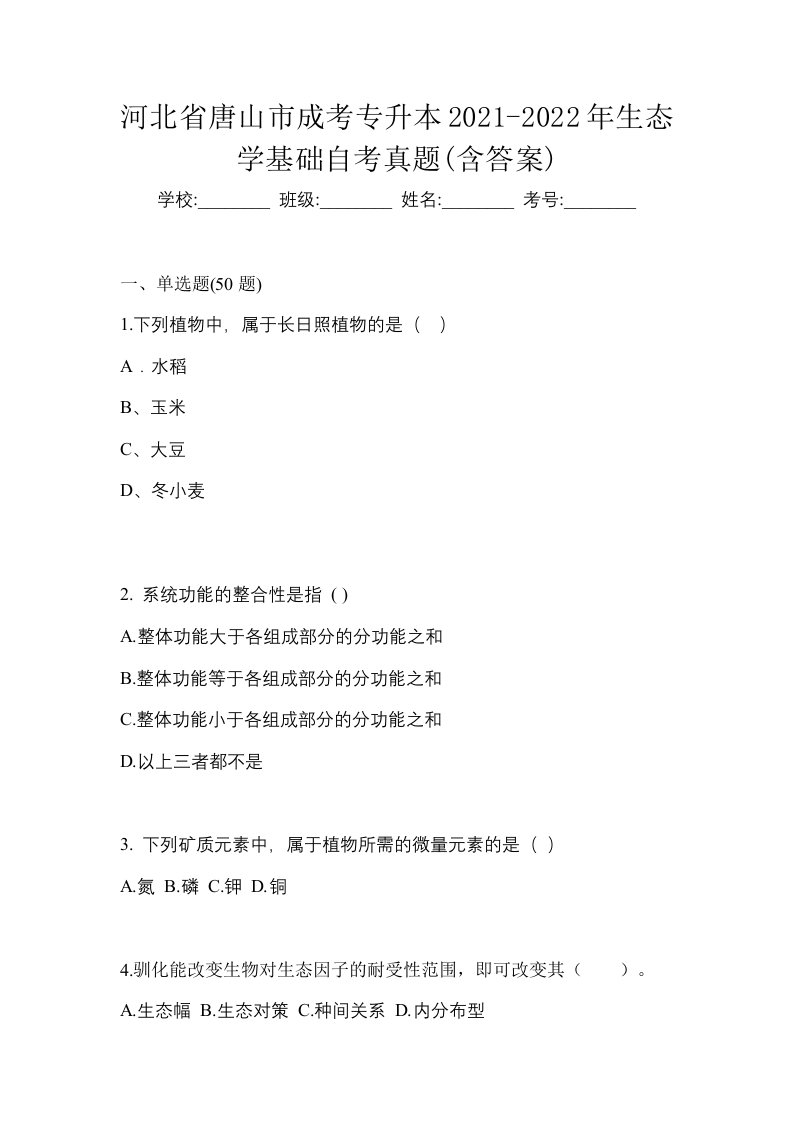 河北省唐山市成考专升本2021-2022年生态学基础自考真题(含答案)

学校:________ 班级:________ 姓名:________ 考号:________

一、单选题(50 题)

1.下列植物中，属于长日照植物的是（ ）

A．水稻

B、玉米

C、大豆

D、冬小麦

2. 系统功能的整合性是指 ( )

A.整体功能大于各组成部分的分功能之和

B.整体功能等于各组成部分的分功能之和

C.整体功能小于各组成部分的分功能之和

D.以上三者都不是

3. 下列矿质元素中，属于植物所需的微量元素的是（ ）

A.氮 B.磷 C.钾 D.铜

4.驯化能改变生物对生态因子的耐受性范围，即可改变其（ ）。

A.生态幅 B.生态对策 C.种间关系 D.内分布型